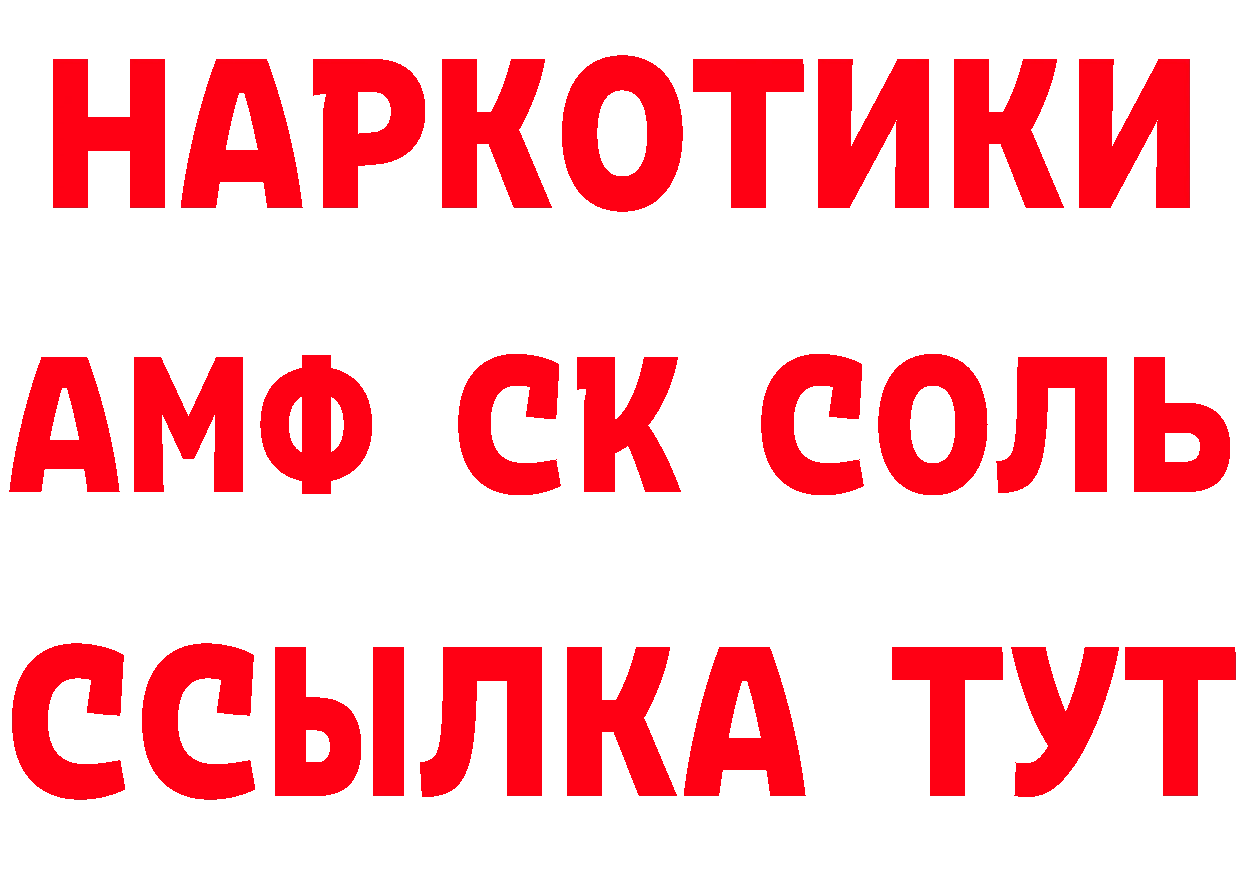 НАРКОТИКИ

АМФ СК СОЛЬ

ССЫЛКА ТУТ